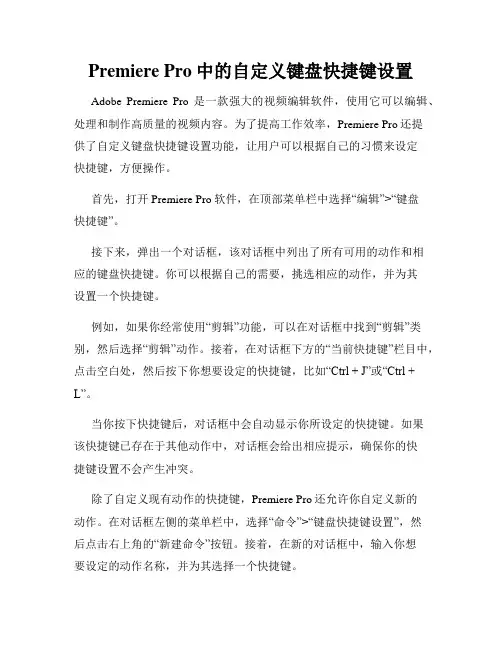 Premiere Pro 中的自定义键盘快捷键设置

Adobe Premiere Pro 是一款强大的视频编辑软件，使用它可以编辑、处理和制作高质量的视频内容。为了提高工作效率，Premiere Pro 还提供了自定义键盘快捷键设置功能，让用户可以根据自己的习惯来设定快捷键，方便操作。

首先，打开 Premiere Pro 软件，在顶部菜单栏中选择“编辑”>“键盘快捷键”。

接下来，弹出一个对话框，该对话框中列出了所有可用的动作和相应的键盘快捷键。你可以根据自己的需要，挑选相应的动作，并为其设置一个快捷键。

例如，如果你经常使用“剪辑”功能，可以在对话框中找到“剪辑”类别，然后选择“剪辑”动作。接着，在对话框下方的“当前快捷键”栏目中，点击空白处，然后按下你想要设定的快捷键，比如“Ctrl + J”或“Ctrl + L”。

当你按下快捷键后，对话框中会自动显示你所设定的快捷键。如果该快捷键已存在于其他动作中，对话框会给出相应提示，确保你的快捷键设置不会产生冲突。

除了自定义现有动作的快捷键，Premiere Pro 还允许你自定义新的动作。在对话框左侧的菜单栏中，选择“命令”>“键盘快捷键设置”，然后点击右上角的“新建命令”按钮。接着，在新的对话框中，输入你想要设定的动作名称，并为其选择一个快捷键。